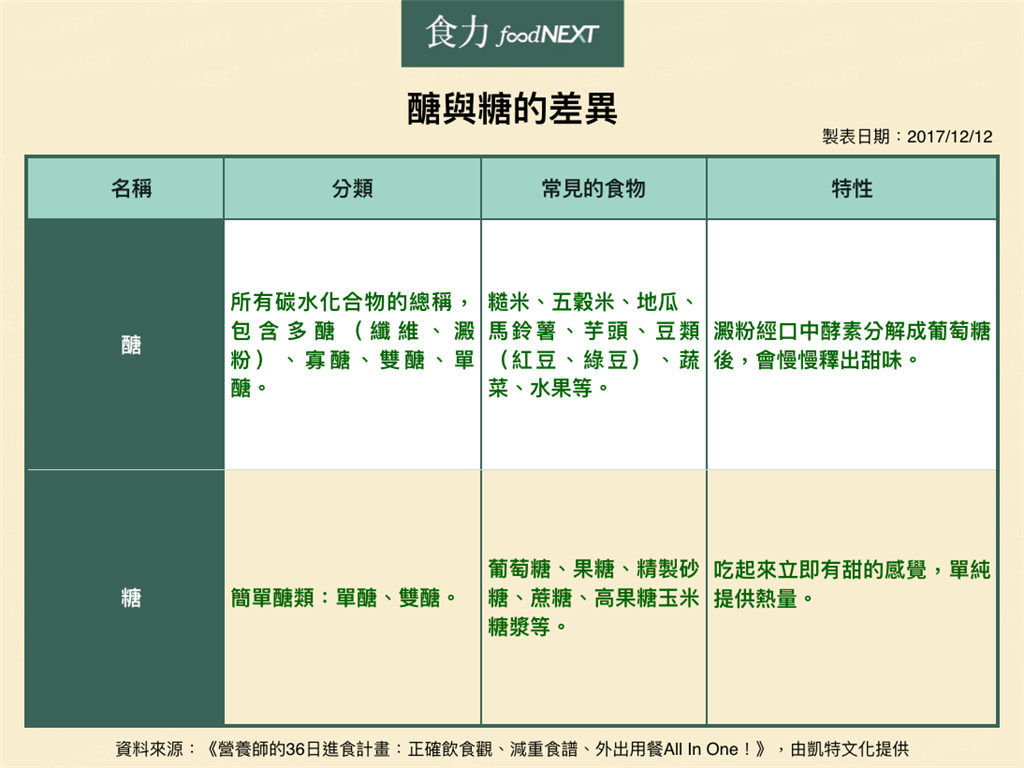 食力 foodNEXT

醣與糖的差異

製表日期：2017/12/12

| 名稱 | 分類 | 常見的食物 | 特性 |
|---|---|---|---|
| 醣 | 所有碳水化合物的總稱，包含多醣（纖維、澱粉）、寡醣、雙醣、單醣。 | 糙米、五穀米、地瓜、馬鈴薯、芋頭、豆類（紅豆、綠豆）、蔬菜、水果等。 | 澱粉經口中酵素分解成葡萄糖後，會慢慢釋出甜味。 |
| 糖 | 簡單醣類：單醣、雙醣。 | 葡萄糖、果糖、精製砂糖、蔗糖、高果糖玉米糖漿等。 | 吃起來立即有甜的感覺，單純提供熱量。 |

資料來源：《營養師的36日進食計畫：正確飲食觀、減重食譜、外出用餐All In One！》，由凱特文化提供